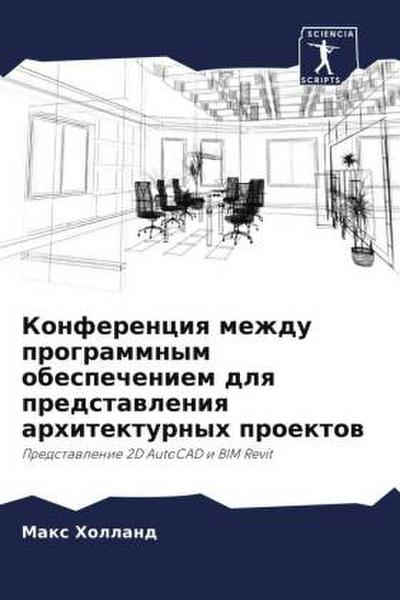 SCIENCIA
SCRIPTS

Конференция между программным обеспечением для представления архитектурных проектов

Представление 2D AutoCAD и BIM Revit

Макс Холланд